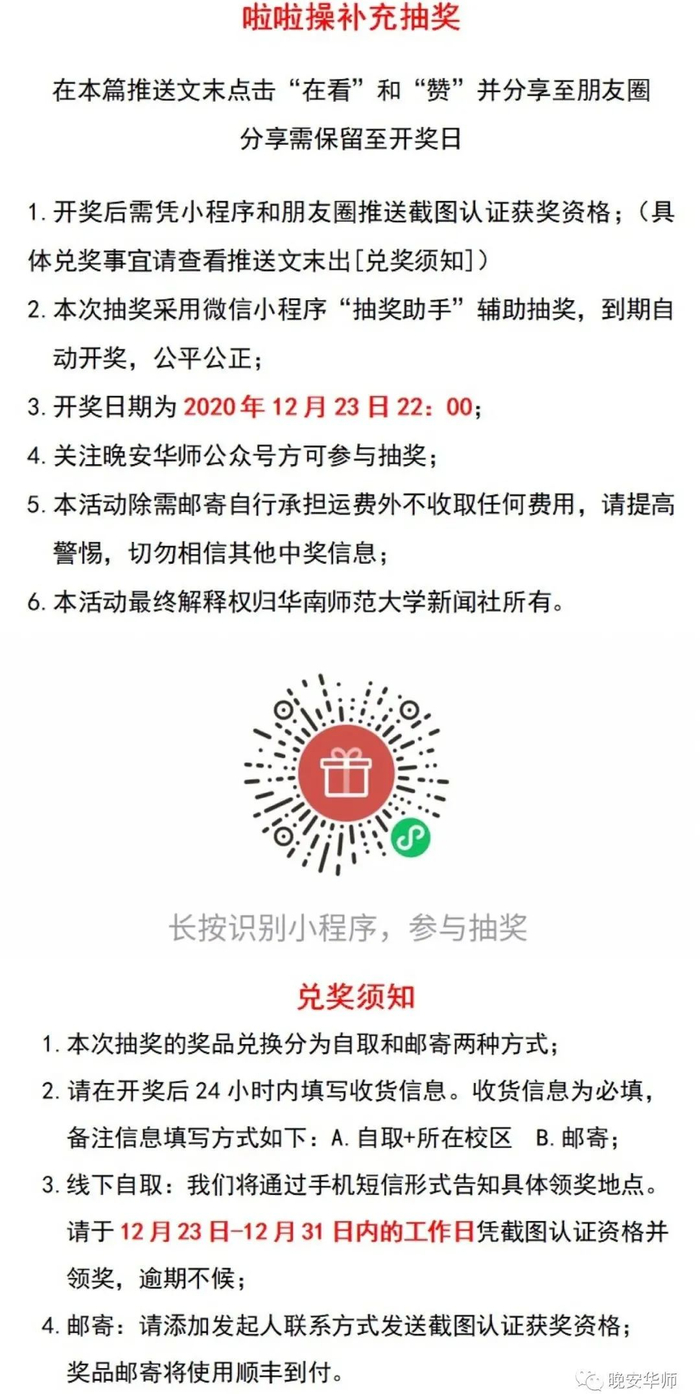 啦啦操补充抽奖

在本篇推送文末点击“在看”和“赞”并分享至朋友圈

分享需保留至开奖日

1. 开奖后需凭小程序和朋友圈推送截图认证获奖资格；（具体兑奖事宜请查看推送文末出[兑奖须知]）

2. 本次抽奖采用微信小程序“抽奖助手”辅助抽奖，到期自动开奖，公平公正；

3. 开奖日期为 2020 年 12 月 23 日 22：00；

4. 关注晚安华师公众号方可参与抽奖；

5. 本活动除需邮寄自行承担运费外不收取任何费用，请提高警惕，切勿相信其他中奖信息；

6. 本活动最终解释权归华南师范大学新闻社所有。

长按识别小程序，参与抽奖

兑奖须知

1. 本次抽奖的奖品兑换分为自取和邮寄两种方式；

2. 请在开奖后 24 小时内填写收货信息。收货信息为必填，备注信息填写方式如下：A. 自取+所在校区 B. 邮寄；

3. 线下自取：我们将通过手机短信形式告知具体领奖地点。请于 12 月 23 日-12 月 31 日内的工作日凭截图认证资格并领奖，逾期不候；

4. 邮寄：请添加发起人联系方式发送截图认证获奖资格；奖品邮寄将使用顺丰到付。

晚安华师